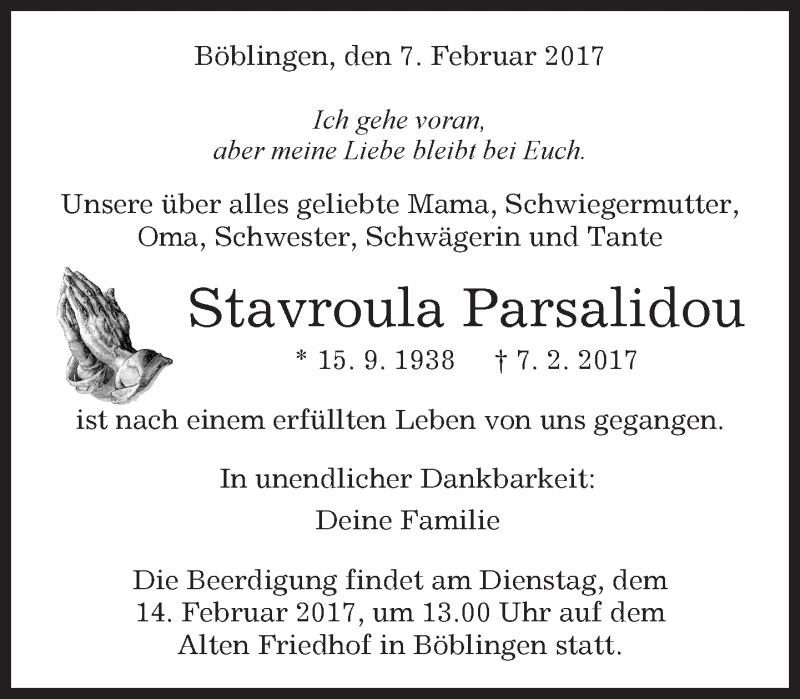 Böblingen, den 7. Februar 2017

Ich gehe voran,
aber meine Liebe bleibt bei Euch.

Unsere über alles geliebte Mama, Schwiegermutter, Oma, Schwester, Schwägerin und Tante

Stavroula Parsalidou

* 15. 9. 1938 † 7. 2. 2017

ist nach einem erfüllten Leben von uns gegangen.

In unendlicher Dankbarkeit:

Deine Familie

Die Beerdigung findet am Dienstag, dem 14. Februar 2017, um 13.00 Uhr auf dem Alten Friedhof in Böblingen statt.